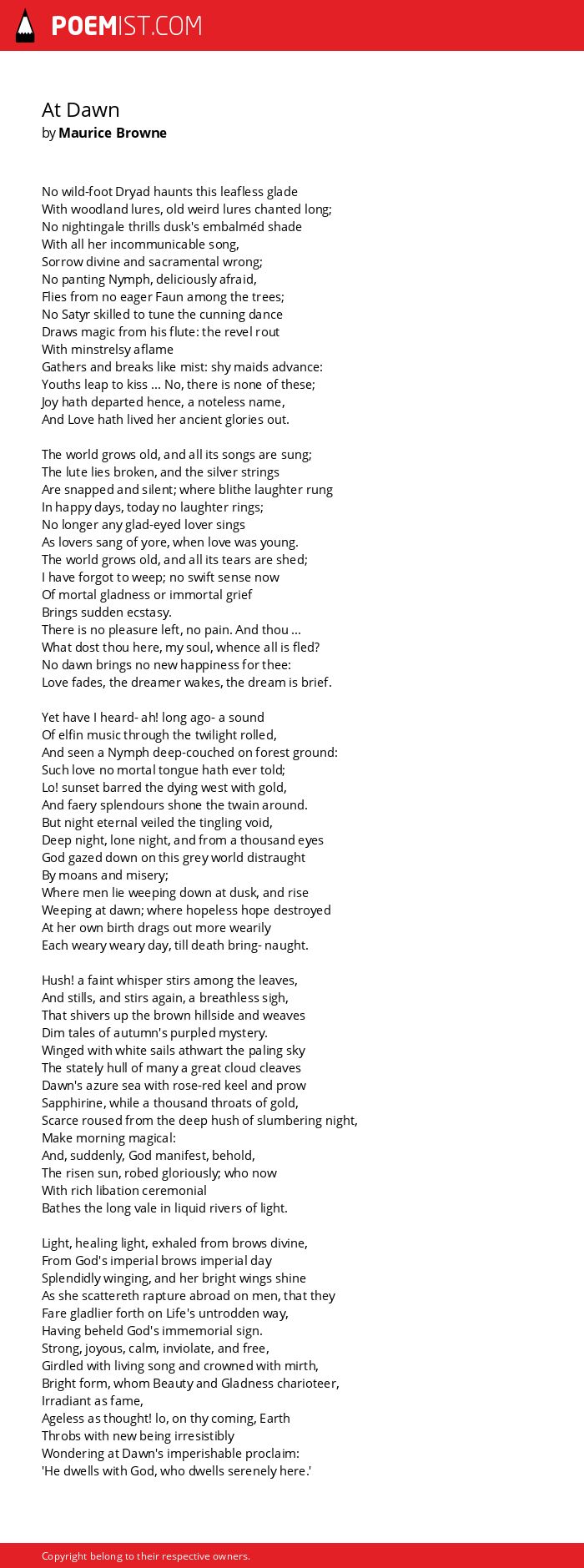 POEMIST.COM

At Dawn
by Maurice Browne

No wild-foot Dryad haunts this leafless glade
With woodland lures, old weird lures chanted long;
No nightingale thrills dusk's embalméd shade
With all her incommunicable song,
Sorrow divine and sacramental wrong;
No panting Nymph, deliciously afraid,
Flies from no eager Faun among the trees;
No Satyr skilled to tune the cunning dance
Draws magic from his flute: the revel rout
With minstrelsy aflame
Gathers and breaks like mist: shy maids advance:
Youths leap to kiss ... No, there is none of these;
Joy hath departed hence, a noteless name,
And Love hath lived her ancient glories out.

The world grows old, and all its songs are sung;
The lute lies broken, and the silver strings
Are snapped and silent; where blithe laughter rung
In happy days, today no laughter rings;
No longer any glad-eyed lover sings
As lovers sang of yore, when love was young.
The world grows old, and all its tears are shed;
I have forgot to weep; no swift sense now
Of mortal gladness or immortal grief
Brings sudden ecstasy.
There is no pleasure left, no pain. And thou ...
What dost thou here, my soul, whence all is fled?
No dawn brings no new happiness for thee:
Love fades, the dreamer wakes, the dream is brief.

Yet have I heard- ah! long ago- a sound
Of elfin music through the twilight rolled,
And seen a Nymph deep-couched on forest ground:
Such love no mortal tongue hath ever told;
Lo! sunset barred the dying west with gold,
And faery splendours shone the twain around.
But night eternal veiled the tingling void,
Deep night, lone night, and from a thousand eyes
God gazed down on this grey world distraught
By moans and misery;
Where men lie weeping down at dusk, and rise
Weeping at dawn; where hopeless hope destroyed
At her own birth drags out more wearily
Each weary weary day, till death bring- naught.

Hush! a faint whisper stirs among the leaves,
And stills, and stirs again, a breathless sigh,
That shivers up the brown hillside and weaves
Dim tales of autumn's purpled mystery.
Winged with white sails athwart the paling sky
The stately hull of many a great cloud cleaves
Dawn's azure sea with rose-red keel and prow
Sapphirine, while a thousand throats of gold,
Scarce roused from the deep hush of slumbering night,
Make morning magical:
And, suddenly, God manifest, behold,
The risen sun, robed gloriously; who now
With rich libation ceremonial
Bathes the long vale in liquid rivers of light.

Light, healing light, exhaled from brows divine,
From God's imperial brows imperial day
Splendidly winging, and her bright wings shine
As she scattereth rapture abroad on men, that they
Fare gladlier forth on Life's untrodden way,
Having beheld God's immemorial sign.
Strong, joyous, calm, inviolate, and free,
Girdled with living song and crowned with mirth,
Bright form, whom Beauty and Gladness charioteer,
Irradiant as fame,
Ageless as thought! lo, on thy coming, Earth
Throbs with new being irresistibly
Wondering at Dawn's imperishable proclaim:
'He dwells with God, who dwells serenely here.'

Copyright belong to their respective owners.